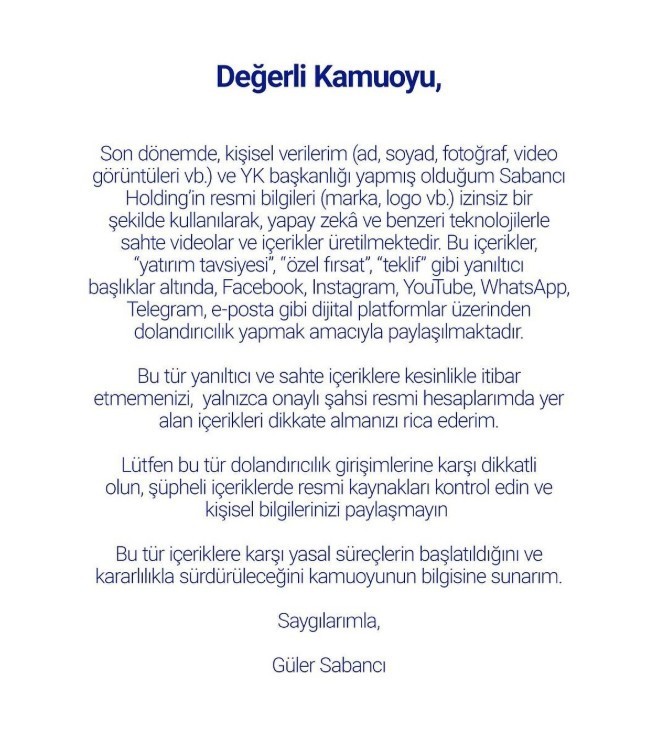 Değerli Kamuoyu,

Son dönemde, kişisel verilerim (ad, soyad, fotoğraf, video görüntüleri vb.) ve YK başkanlığı yapmış olduğum Sabancı Holding'in resmi bilgileri (marka, logo vb.) izinsiz bir şekilde kullanılarak, yapay zekâ ve benzeri teknolojilerle sahte videolar ve içerikler üretilmektedir. Bu içerikler, "yatırım tavsiyesi", "özel fırsat", "teklif" gibi yanıltıcı başlıklar altında, Facebook, Instagram, YouTube, WhatsApp, Telegram, e-posta gibi dijital platformlar üzerinden dolandırıcılık yapmak amacıyla paylaşılmaktadır.

Bu tür yanıltıcı ve sahte içeriklere kesinlikle itibar etmemenizi, yalnızca onaylı şahsi resmi hesaplarımda yer alan içerikleri dikkate almanızı rica ederim.

Lütfen bu tür dolandırıcılık girişimlerine karşı dikkatli olun, şüpheli içeriklerde resmi kaynakları kontrol edin ve kişisel bilgilerinizi paylaşmayın

Bu tür içeriklere karşı yasal süreçlerin başlatıldığını ve kararlılıkla sürdürüleceğini kamuoyunun bilgisine sunarım.

Saygılarımla,

Güler Sabancı